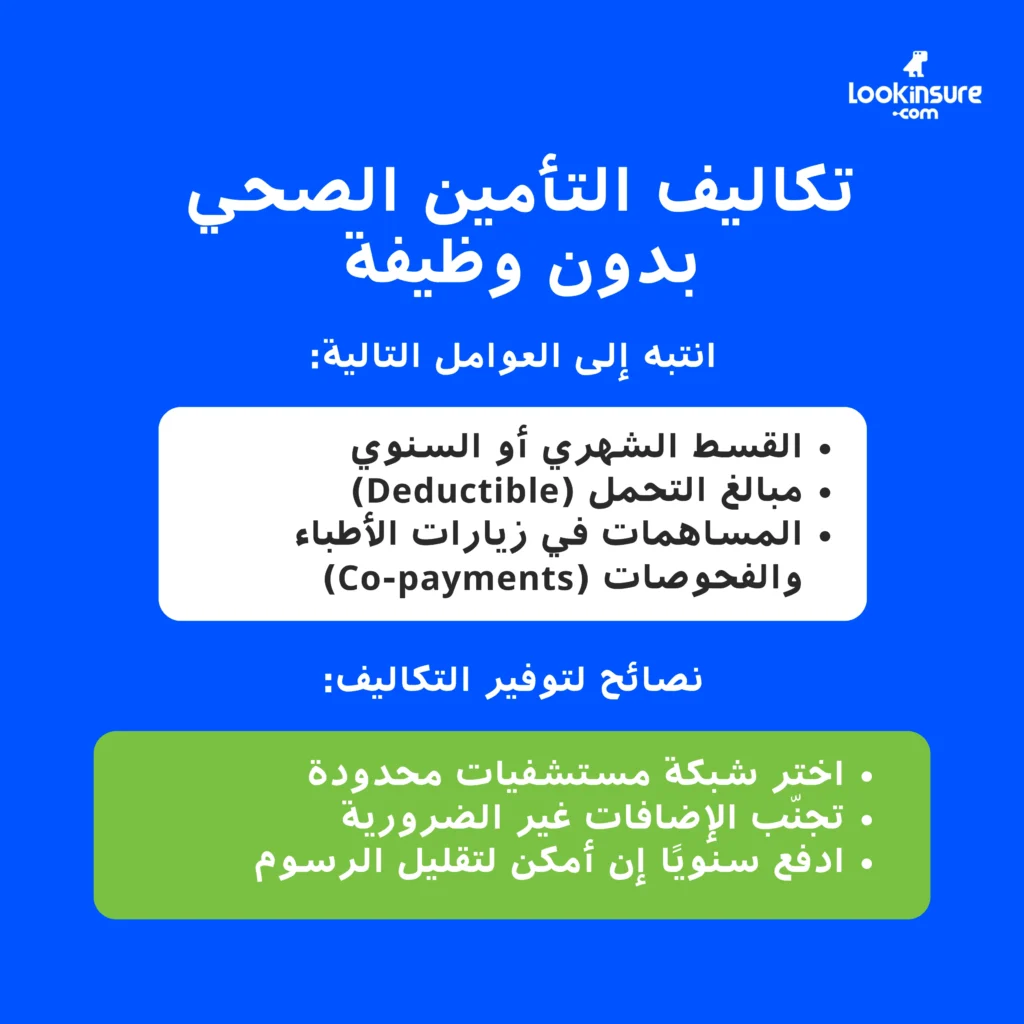 Lookinsure
.com

تكاليف التأمين الصحي بدون وظيفة

انتبه إلى العوامل التالية:

• القسط الشهري أو السنوي
• مبالغ التحمل (Deductible)
• المساهمات في زيارات الأطباء والفحوصات (Co-payments)

نصائح لتوفير التكاليف:

• اختر شبكة مستشفيات محدودة
• تجنّب الإضافات غير الضرورية
• ادفع سنويًا إن أمكن لتقليل الرسوم